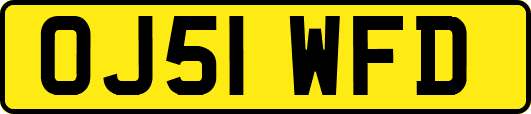 OJ51 WFD